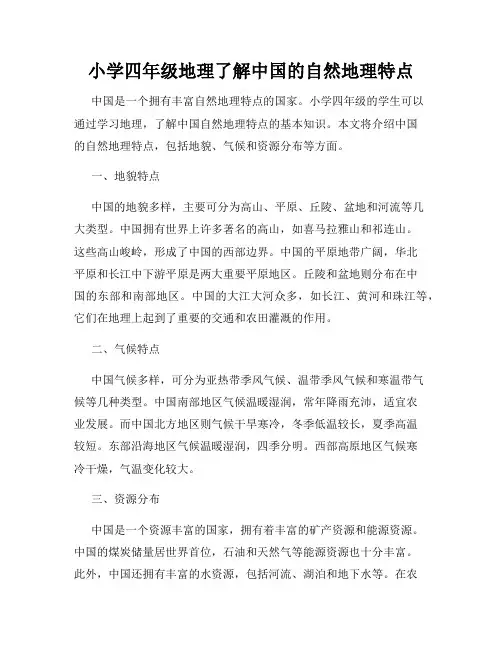 小学四年级地理了解中国的自然地理特点

中国是一个拥有丰富自然地理特点的国家。小学四年级的学生可以通过学习地理，了解中国自然地理特点的基本知识。本文将介绍中国的自然地理特点，包括地貌、气候和资源分布等方面。

一、地貌特点

中国的地貌多样，主要可分为高山、平原、丘陵、盆地和河流等几大类型。中国拥有世界上许多著名的高山，如喜马拉雅山和祁连山。这些高山峻岭，形成了中国的西部边界。中国的平原地带广阔，华北平原和长江中下游平原是两大重要平原地区。丘陵和盆地则分布在中国的东部和南部地区。中国的大江大河众多，如长江、黄河和珠江等，它们在地理上起到了重要的交通和农田灌溉的作用。

二、气候特点

中国气候多样，可分为亚热带季风气候、温带季风气候和寒温带气候等几种类型。中国南部地区气候温暖湿润，常年降雨充沛，适宜农业发展。而中国北方地区则气候干旱寒冷，冬季低温较长，夏季高温较短。东部沿海地区气候温暖湿润，四季分明。西部高原地区气候寒冷干燥，气温变化较大。

三、资源分布

中国是一个资源丰富的国家，拥有着丰富的矿产资源和能源资源。中国的煤炭储量居世界首位，石油和天然气等能源资源也十分丰富。此外，中国还拥有丰富的水资源，包括河流、湖泊和地下水等。在农